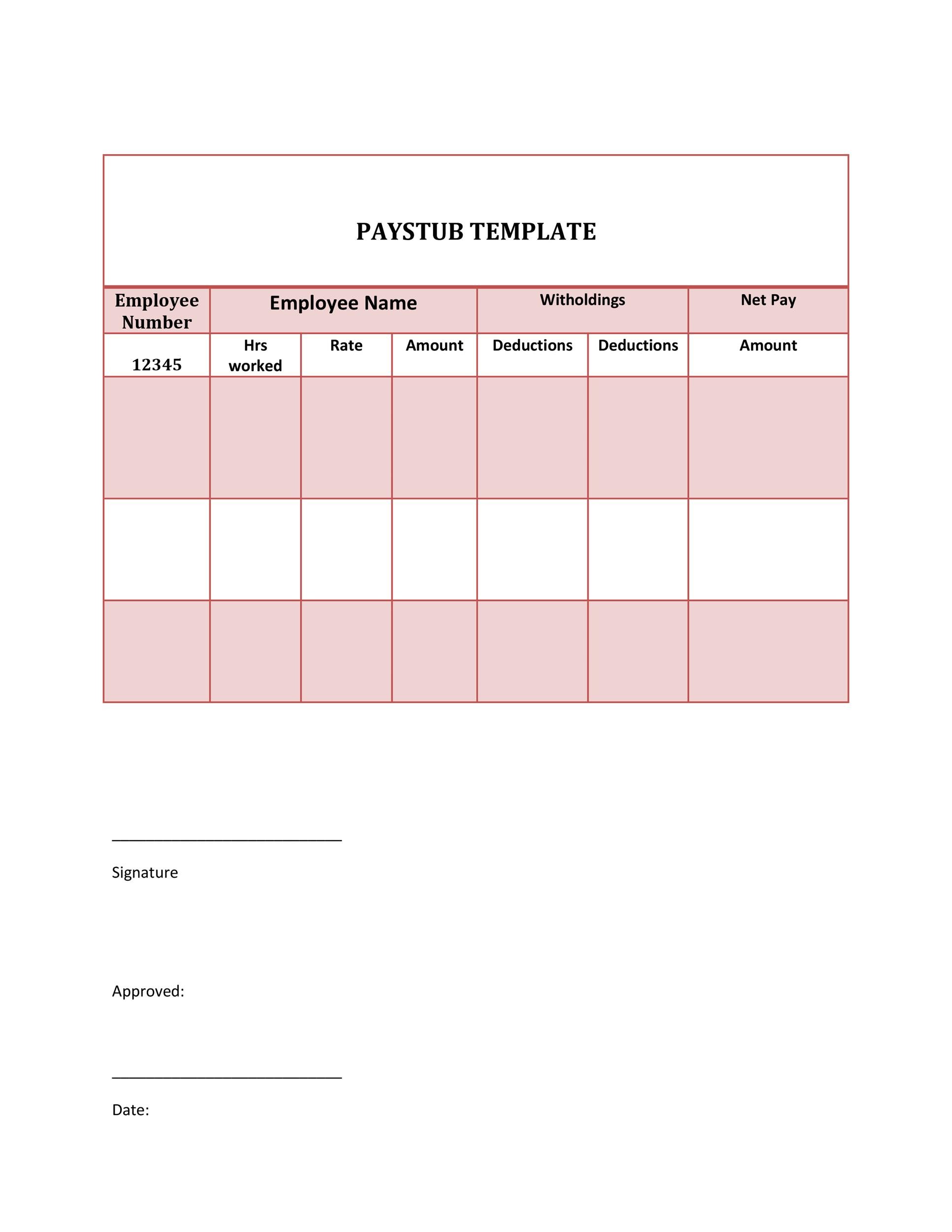 PAYSTUB TEMPLATE

| Employee Number | Employee Name | | | Witholdings | | Net Pay |
|---|---|---|---|---|---|---|
| 12345 | Hrs worked | Rate | Amount | Deductions | Deductions | Amount |
| | | | | | | |
| | | | | | | |
| | | | | | | |

Signature

Approved:

Date: